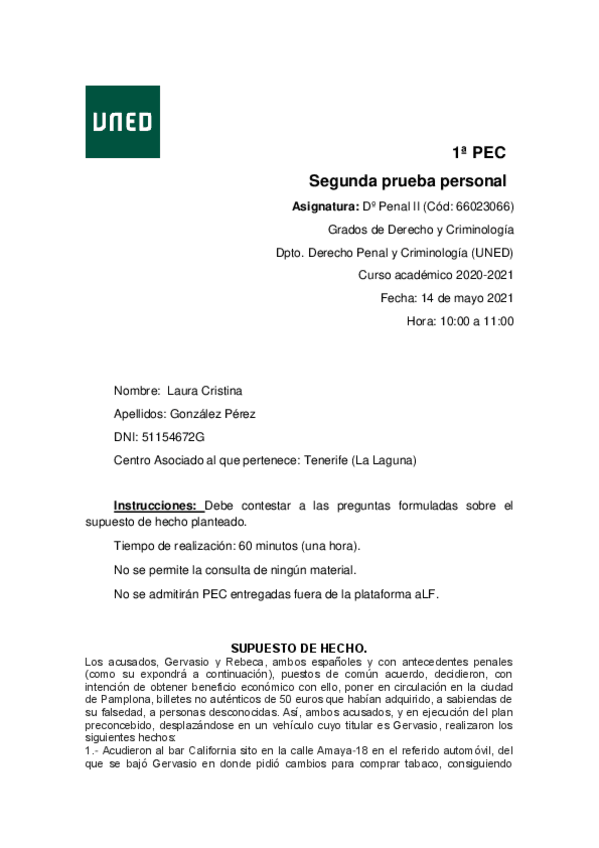 UNED

1ª PEC

Segunda prueba personal

Asignatura: Dº Penal II (Cód: 66023066)

Grados de Derecho y Criminología

Dpto. Derecho Penal y Criminología (UNED)

Curso académico 2020-2021

Fecha: 14 de mayo 2021

Hora: 10:00 a 11:00

Nombre: Laura Cristina

Apellidos: González Pérez

DNI: 51154672G

Centro Asociado al que pertenece: Tenerife (La Laguna)

Instrucciones: Debe contestar a las preguntas formuladas sobre el supuesto de hecho planteado.

Tiempo de realización: 60 minutos (una hora).

No se permite la consulta de ningún material.

No se admitirán PEC entregadas fuera de la plataforma aLF.

SUPUESTO DE HECHO.

Los acusados, Gervasio y Rebeca, ambos españoles y con antecedentes penales (como su expondrá a continuación), puestos de común acuerdo, decidieron, con intención de obtener beneficio económico con ello, poner en circulación en la ciudad de Pamplona, billetes no auténticos de 50 euros que habían adquirido, a sabiendas de su falsedad, a personas desconocidas. Así, ambos acusados, y en ejecución del plan preconcebido, desplazándose en un vehículo cuyo titular es Gervasio, realizaron los siguientes hechos:
1.- Acudieron al bar California sito en la calle Amaya-18 en el referido automóvil, del que se bajó Gervasio en donde pidió cambios para comprar tabaco, consiguiendo